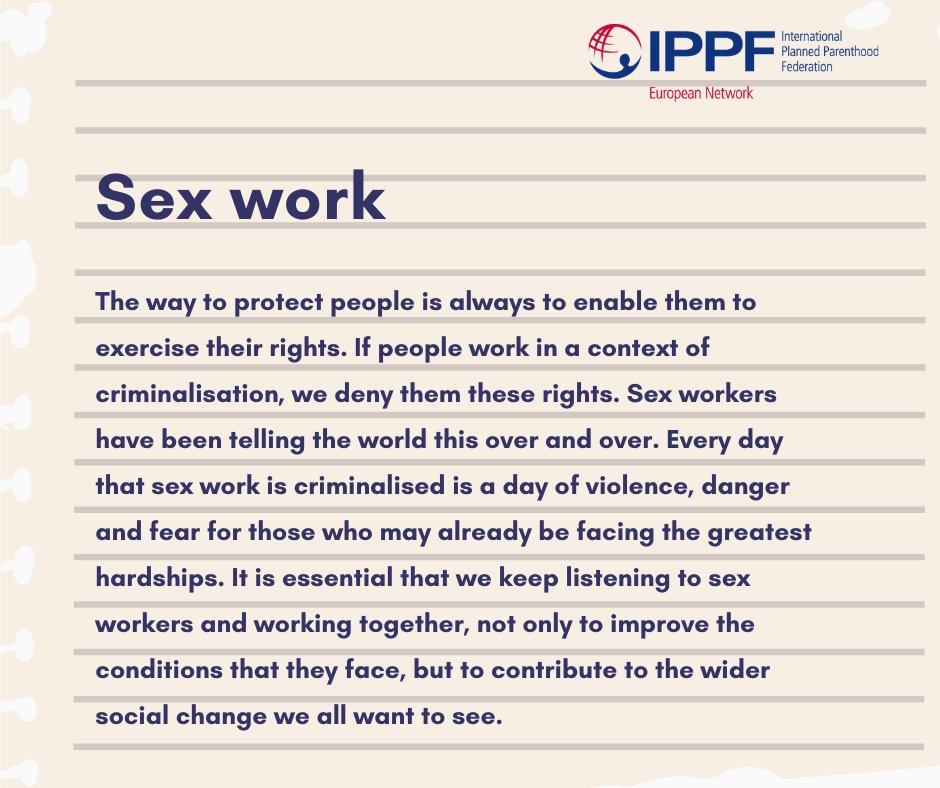 IPPF International Planned Parenthood Federation
European Network

Sex work

The way to protect people is always to enable them to exercise their rights. If people work in a context of criminalisation, we deny them these rights. Sex workers have been telling the world this over and over. Every day that sex work is criminalised is a day of violence, danger and fear for those who may already be facing the greatest hardships. It is essential that we keep listening to sex workers and working together, not only to improve the conditions that they face, but to contribute to the wider social change we all want to see.